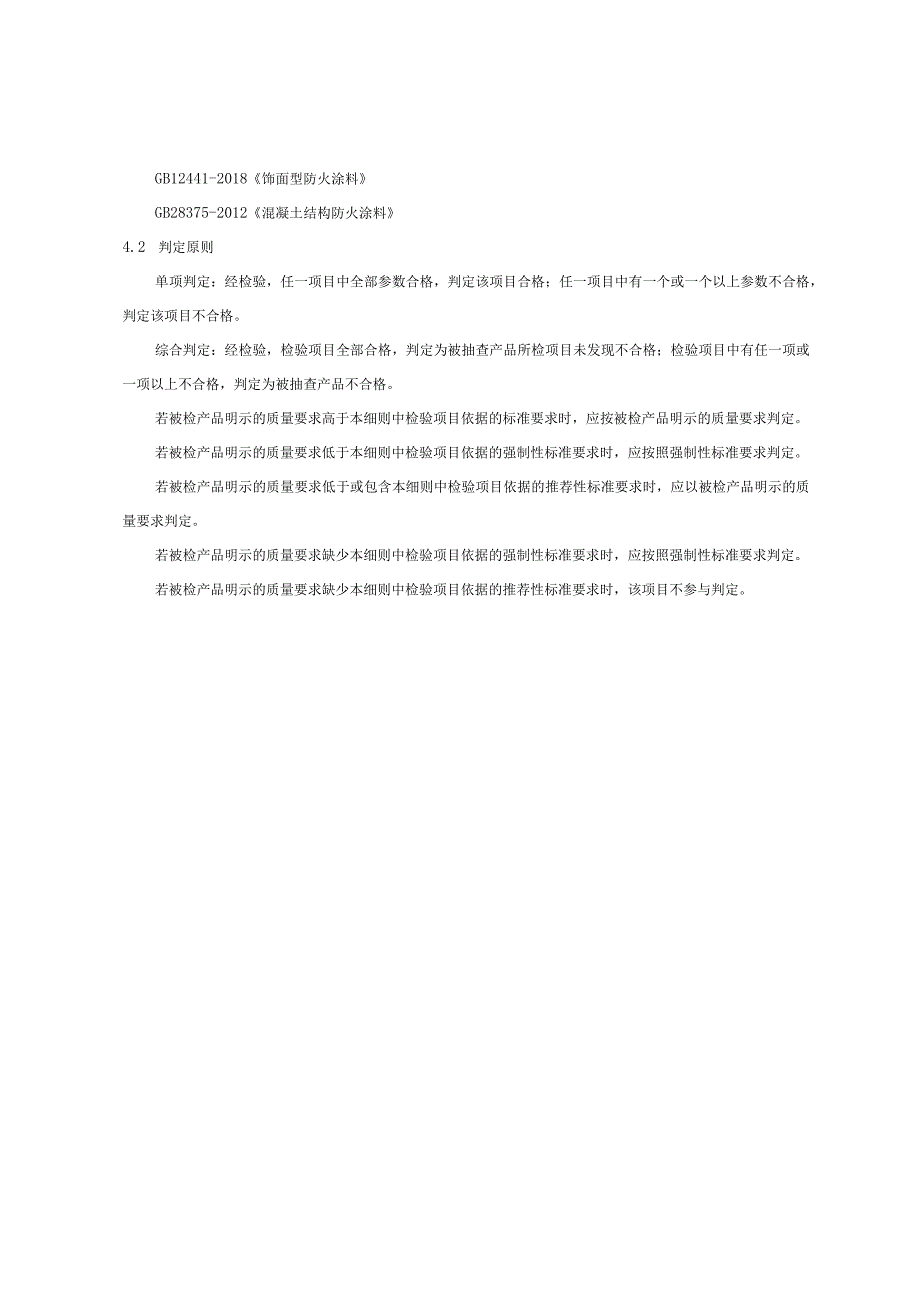 GB12441-2018《饰面型防火涂料》

GB28375-2012《混凝土结构防火涂料》

4.2 判定原则

单项判定：经检验，任一项目中全部参数合格，判定该项目合格；任一项目中有一个或一个以上参数不合格，判定该项目不合格。

综合判定：经检验，检验项目全部合格，判定为被抽查产品所检项目未发现不合格；检验项目中有任一项或一项以上不合格，判定为被抽查产品不合格。

若被检产品明示的质量要求高于本细则中检验项目依据的标准要求时，应按被检产品明示的质量要求判定。

若被检产品明示的质量要求低于本细则中检验项目依据的强制性标准要求时，应按照强制性标准要求判定。

若被检产品明示的质量要求低于或包含本细则中检验项目依据的推荐性标准要求时，应以被检产品明示的质量要求判定。

若被检产品明示的质量要求缺少本细则中检验项目依据的强制性标准要求时，应按照强制性标准要求判定。

若被检产品明示的质量要求缺少本细则中检验项目依据的推荐性标准要求时，该项目不参与判定。